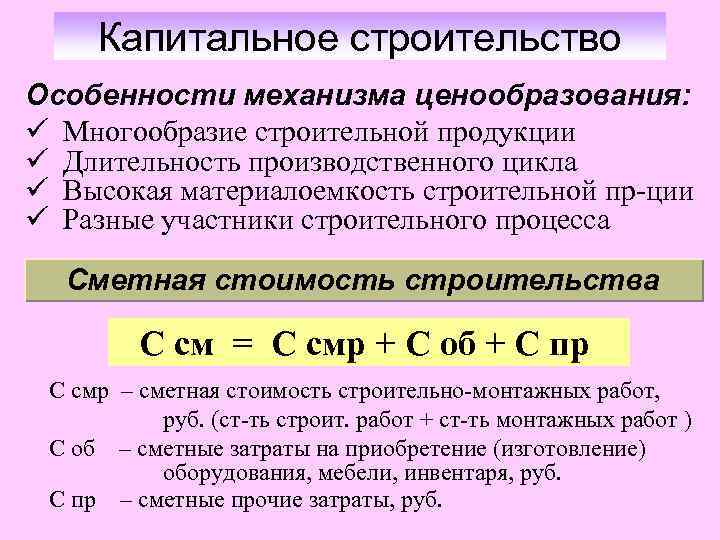 Капитальное строительство

Особенности механизма ценообразования:

✓ Многообразие строительной продукции
✓ Длительность производственного цикла
✓ Высокая материалоемкость строительной пр-ции
✓ Разные участники строительного процесса

Сметная стоимость строительства

С см = С смр + С об + С пр

С смр – сметная стоимость строительно-монтажных работ, руб. (ст-ть строит. работ + ст-ть монтажных работ )

С об – сметные затраты на приобретение (изготовление) оборудования, мебели, инвентаря, руб.

С пр – сметные прочие затраты, руб.